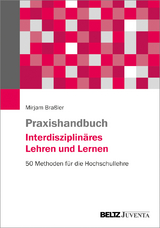 Mirjam Braßler

Praxishandbuch
Interdisziplinäres Lehren und Lernen

50 Methoden für die Hochschullehre

BELTZ JUVENTA